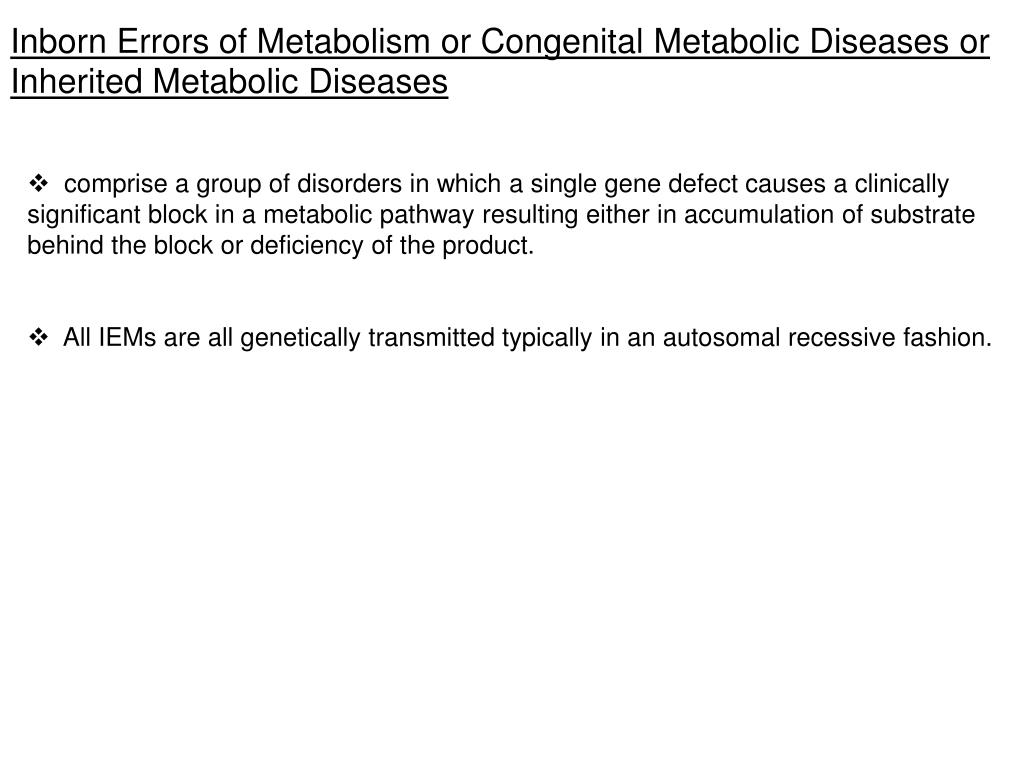 Inborn Errors of Metabolism or Congenital Metabolic Diseases or Inherited Metabolic Diseases

❖ comprise a group of disorders in which a single gene defect causes a clinically significant block in a metabolic pathway resulting either in accumulation of substrate behind the block or deficiency of the product.

❖ All IEMs are all genetically transmitted typically in an autosomal recessive fashion.